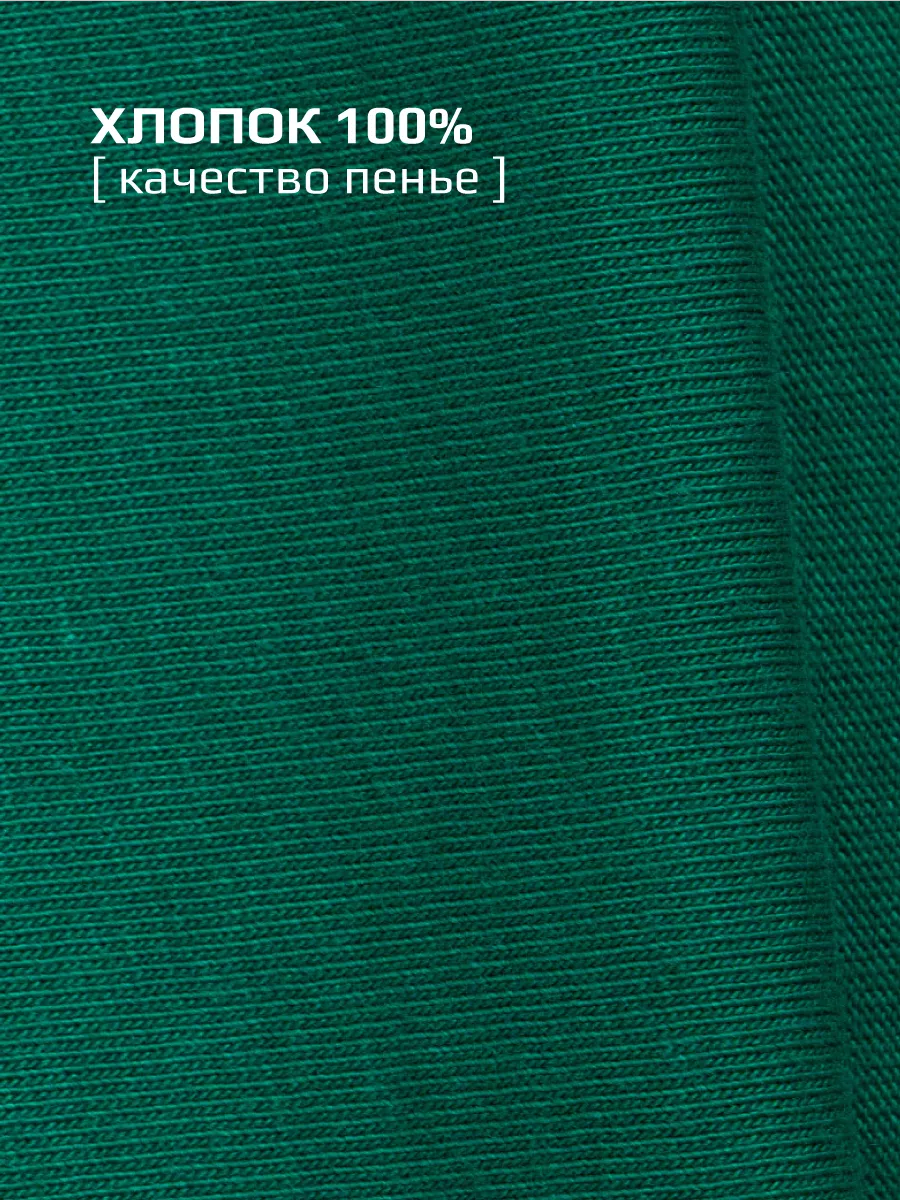 ХЛОПОК 100%
[ качество пенье ]